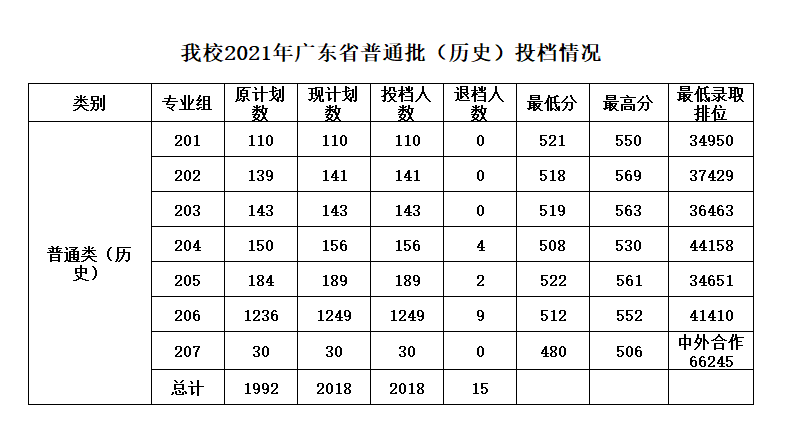 我校2021年广东省普通批（历史）投档情况

| 类别 | 专业组 | 原计划数 | 现计划数 | 投档人数 | 退档人数 | 最低分 | 最高分 | 最低录取排位 |
|---|---|---|---|---|---|---|---|---|
| 普通类（历史） | 201 | 110 | 110 | 110 | 0 | 521 | 550 | 34950 |
| | 202 | 139 | 141 | 141 | 0 | 518 | 569 | 37429 |
| | 203 | 143 | 143 | 143 | 0 | 519 | 563 | 36463 |
| | 204 | 150 | 156 | 156 | 4 | 508 | 530 | 44158 |
| | 205 | 184 | 189 | 189 | 2 | 522 | 561 | 34651 |
| | 206 | 1236 | 1249 | 1249 | 9 | 512 | 552 | 41410 |
| | 207 | 30 | 30 | 30 | 0 | 480 | 506 | 中外合作66245 |
| | 总计 | 1992 | 2018 | 2018 | 15 | | | |